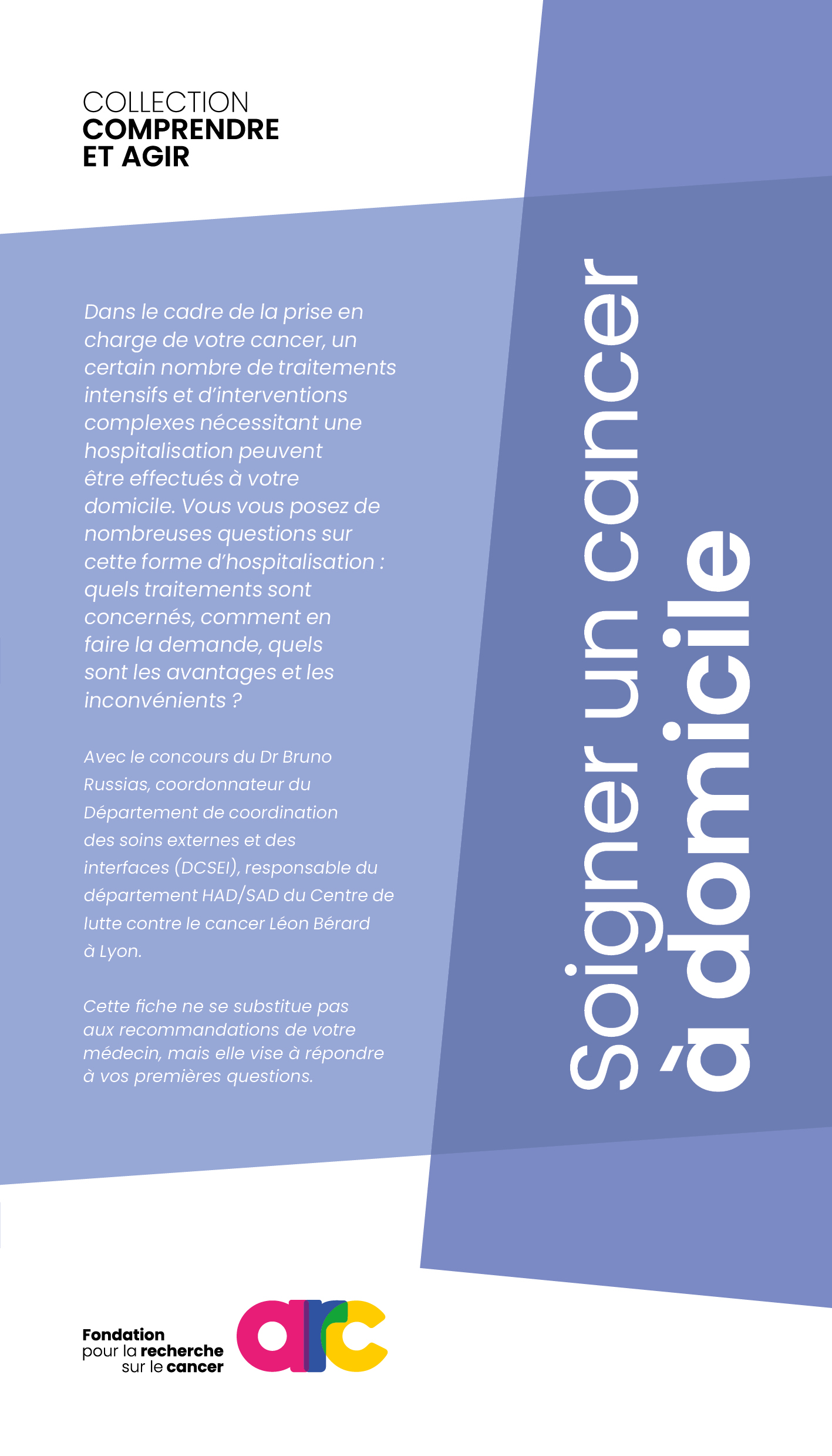 COLLECTION
COMPRENDRE
ET AGIR

Dans le cadre de la prise en charge de votre cancer, un certain nombre de traitements intensifs et d'interventions complexes nécessitant une hospitalisation peuvent être effectués à votre domicile. Vous vous posez de nombreuses questions sur cette forme d'hospitalisation : quels traitements sont concernés, comment en faire la demande, quels sont les avantages et les inconvénients ?

Avec le concours du Dr Bruno Russias, coordonnateur du Département de coordination des soins externes et des interfaces (DCSEI), responsable du département HAD/SAD du Centre de lutte contre le cancer Léon Bérard à Lyon.

Cette fiche ne se substitue pas aux recommandations de votre médecin, mais elle vise à répondre à vos premières questions.

Soigner un cancer
à domicile

Fondation
pour la recherche
sur le cancer
arc